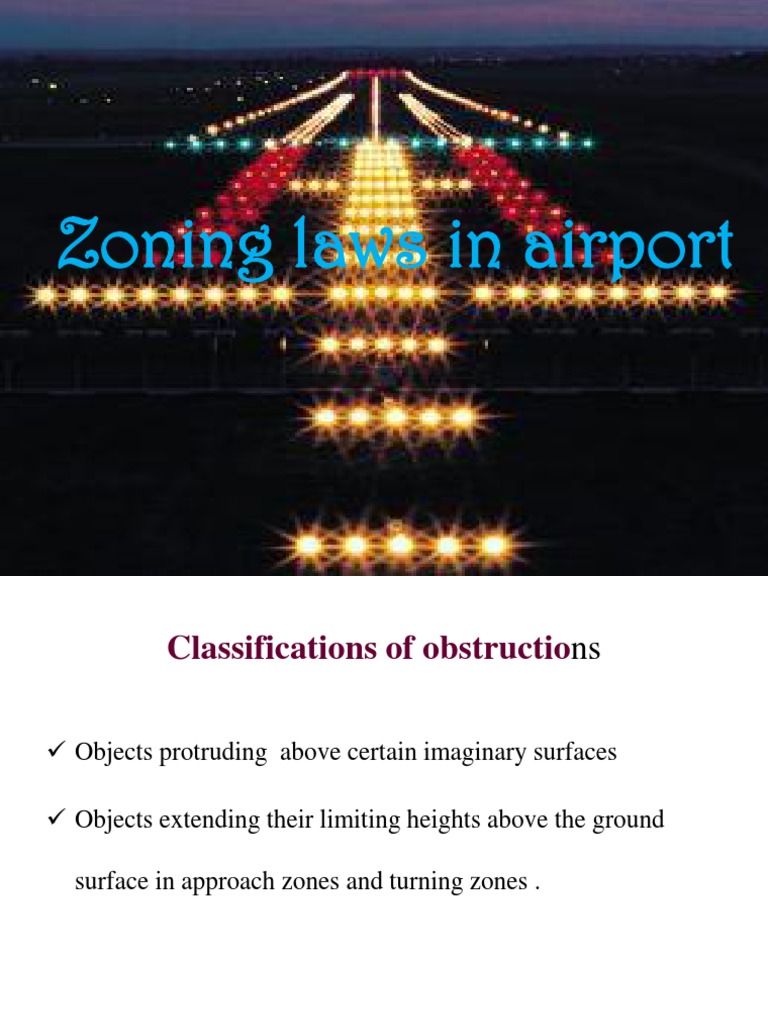 Zoning laws in airport

Classifications of obstructions

✓ Objects protruding above certain imaginary surfaces

✓ Objects extending their limiting heights above the ground surface in approach zones and turning zones .